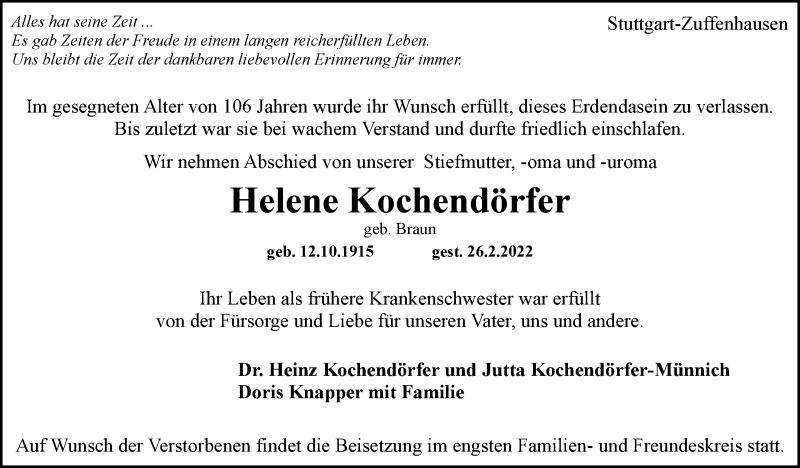 Alles hat seine Zeit ...
Es gab Zeiten der Freude in einem langen reicherfüllten Leben.
Uns bleibt die Zeit der dankbaren liebevollen Erinnerung für immer.

Stuttgart-Zuffenhausen

Im gesegneten Alter von 106 Jahren wurde ihr Wunsch erfüllt, dieses Erdendasein zu verlassen. Bis zuletzt war sie bei wachem Verstand und durfte friedlich einschlafen.

Wir nehmen Abschied von unserer Stiefmutter, -oma und -uroma

Helene Kochendörfer

geb. Braun

geb. 12.10.1915 gest. 26.2.2022

Ihr Leben als frühere Krankenschwester war erfüllt von der Fürsorge und Liebe für unseren Vater, uns und andere.

Dr. Heinz Kochendörfer und Jutta Kochendörfer-Münnich
Doris Knapper mit Familie

Auf Wunsch der Verstorbenen findet die Beisetzung im engsten Familien- und Freundeskreis statt.